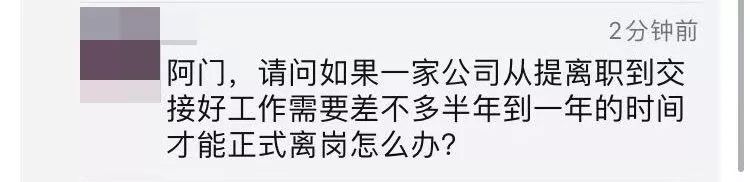 2分钟前

阿门，请问如果一家公司从提离职到交接好工作需要差不多半年到一年的时间才能正式离岗怎么办？